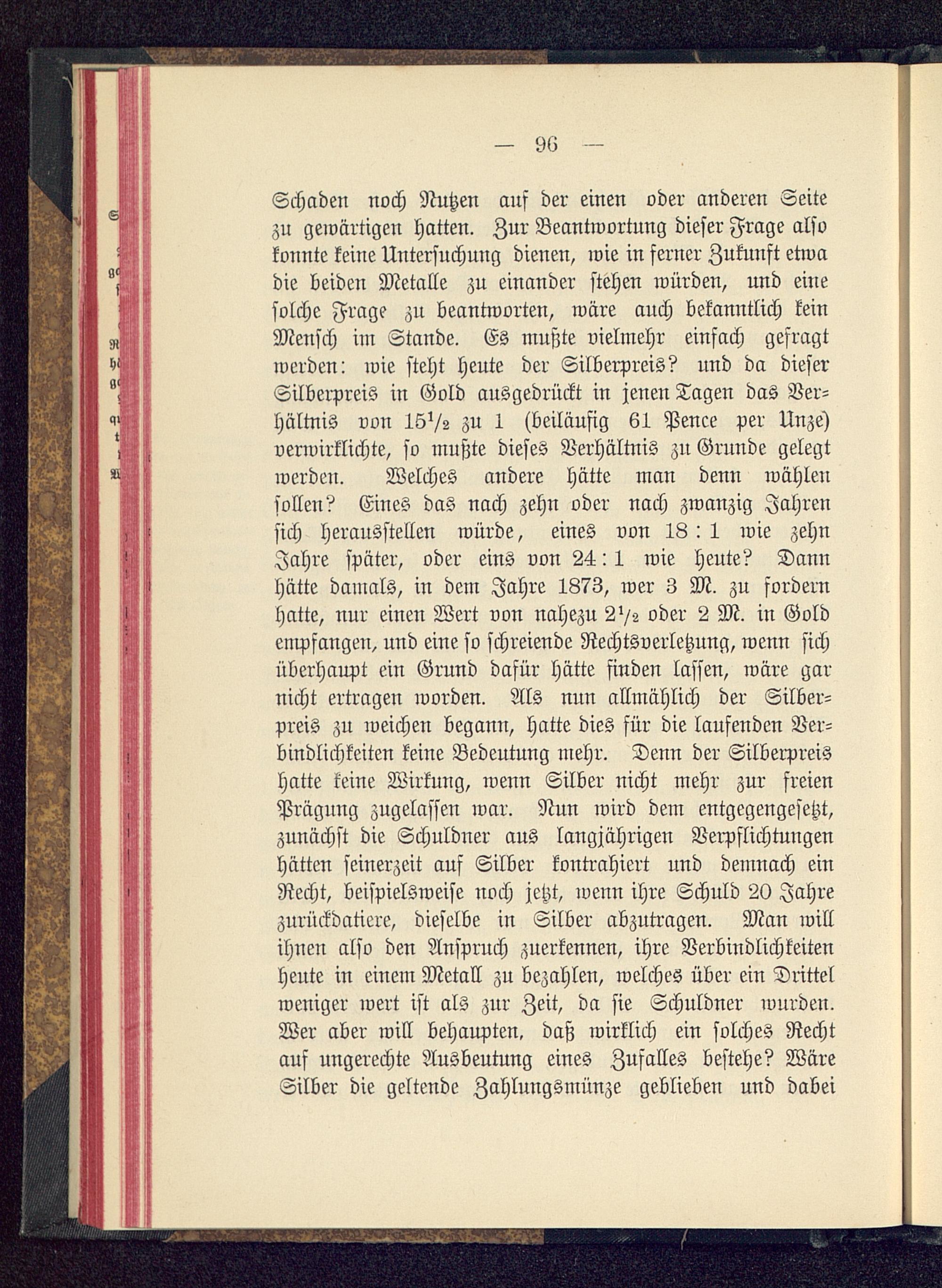 — 96 —

Schaden noch Nutzen auf der einen oder anderen Seite zu gewärtigen hatten. Zur Beantwortung dieser Frage also konnte keine Untersuchung dienen, wie in ferner Zukunft etwa die beiden Metalle zu einander stehen würden, und eine solche Frage zu beantworten, wäre auch bekanntlich kein Mensch im Stande. Es mußte vielmehr einfach gefragt werden: wie steht heute der Silberpreis? und da dieser Silberpreis in Gold ausgedrückt in jenen Tagen das Verhältnis von $15\frac{1}{2}$ zu 1 (beiläufig 61 Pence per Unze) verwirklichte, so mußte dieses Verhältnis zu Grunde gelegt werden. Welches andere hätte man denn wählen sollen? Eines das nach zehn oder nach zwanzig Jahren sich herausstellen würde, eines von 18 : 1 wie zehn Jahre später, oder eins von 24 : 1 wie heute? Dann hätte damals, in dem Jahre 1873, wer 3 M. zu fordern hatte, nur einen Wert von nahezu $2\frac{1}{2}$ oder 2 M. in Gold empfangen, und eine so schreiende Rechtsverletzung, wenn sich überhaupt ein Grund dafür hätte finden lassen, wäre gar nicht ertragen worden. Als nun allmählich der Silberpreis zu weichen begann, hatte dies für die laufenden Verbindlichkeiten keine Bedeutung mehr. Denn der Silberpreis hatte keine Wirkung, wenn Silber nicht mehr zur freien Prägung zugelassen war. Nun wird dem entgegengesetzt, zunächst die Schuldner aus langjährigen Verpflichtungen hätten seinerzeit auf Silber kontrahiert und demnach ein Recht, beispielsweise noch jetzt, wenn ihre Schuld 20 Jahre zurückdatiere, dieselbe in Silber abzutragen. Man will ihnen also den Anspruch zuerkennen, ihre Verbindlichkeiten heute in einem Metall zu bezahlen, welches über ein Drittel weniger wert ist als zur Zeit, da sie Schuldner wurden. Wer aber will behaupten, daß wirklich ein solches Recht auf ungerechte Ausbeutung eines Zufalles bestehe? Wäre Silber die geltende Zahlungsmünze geblieben und dabei